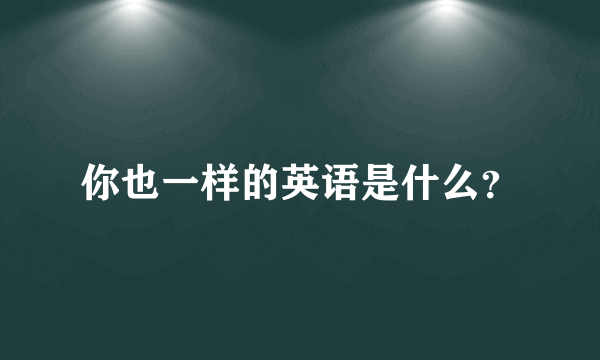 你也一样的英语是什么?